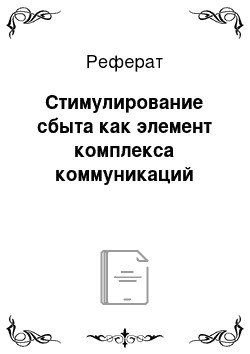 Реферат

Стимулирование сбыта как элемент комплекса коммуникаций